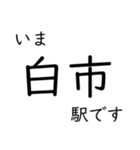 いま
白市
駅です